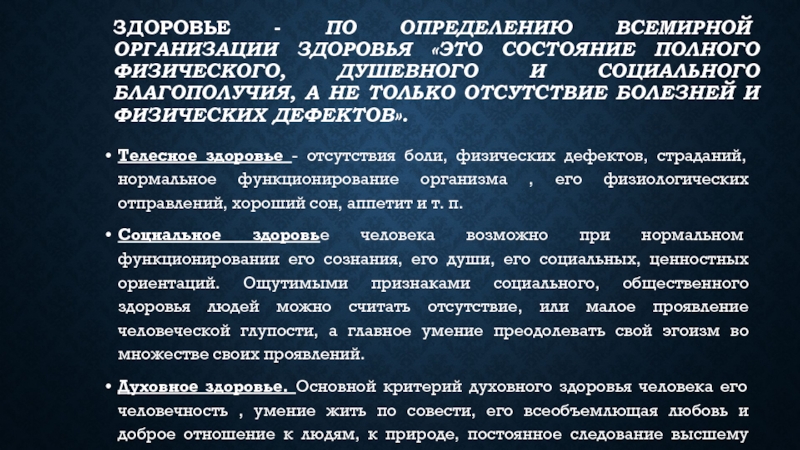 ЗДОРОВЬЕ - ПО ОПРЕДЕЛЕНИЮ ВСЕМИРНОЙ ОРГАНИЗАЦИИ ЗДОРОВЬЯ «ЭТО СОСТОЯНИЕ ПОЛНОГО ФИЗИЧЕСКОГО, ДУШЕВНОГО И СОЦИАЛЬНОГО БЛАГОПОЛУЧИЯ, А НЕ ТОЛЬКО ОТСУТСТВИЕ БОЛЕЗНЕЙ И ФИЗИЧЕСКИХ ДЕФЕКТОВ».

• Телесное здоровье - отсутствия боли, физических дефектов, страданий, нормальное функционирование организма , его физиологических отправлений, хороший сон, аппетит и т. п.

• Социальное здоровье человека возможно при нормальном функционировании его сознания, его души, его социальных, ценностных ориентаций. Ощутимыми признаками социального, общественного здоровья людей можно считать отсутствие, или малое проявление человеческой глупости, а главное умение преодолевать свой эгоизм во множестве своих проявлений.

• Духовное здоровье. Основной критерий духовного здоровья человека его человечность , умение жить по совести, его всеобъемлющая любовь и доброе отношение к людям, к природе, постоянное следование высшему